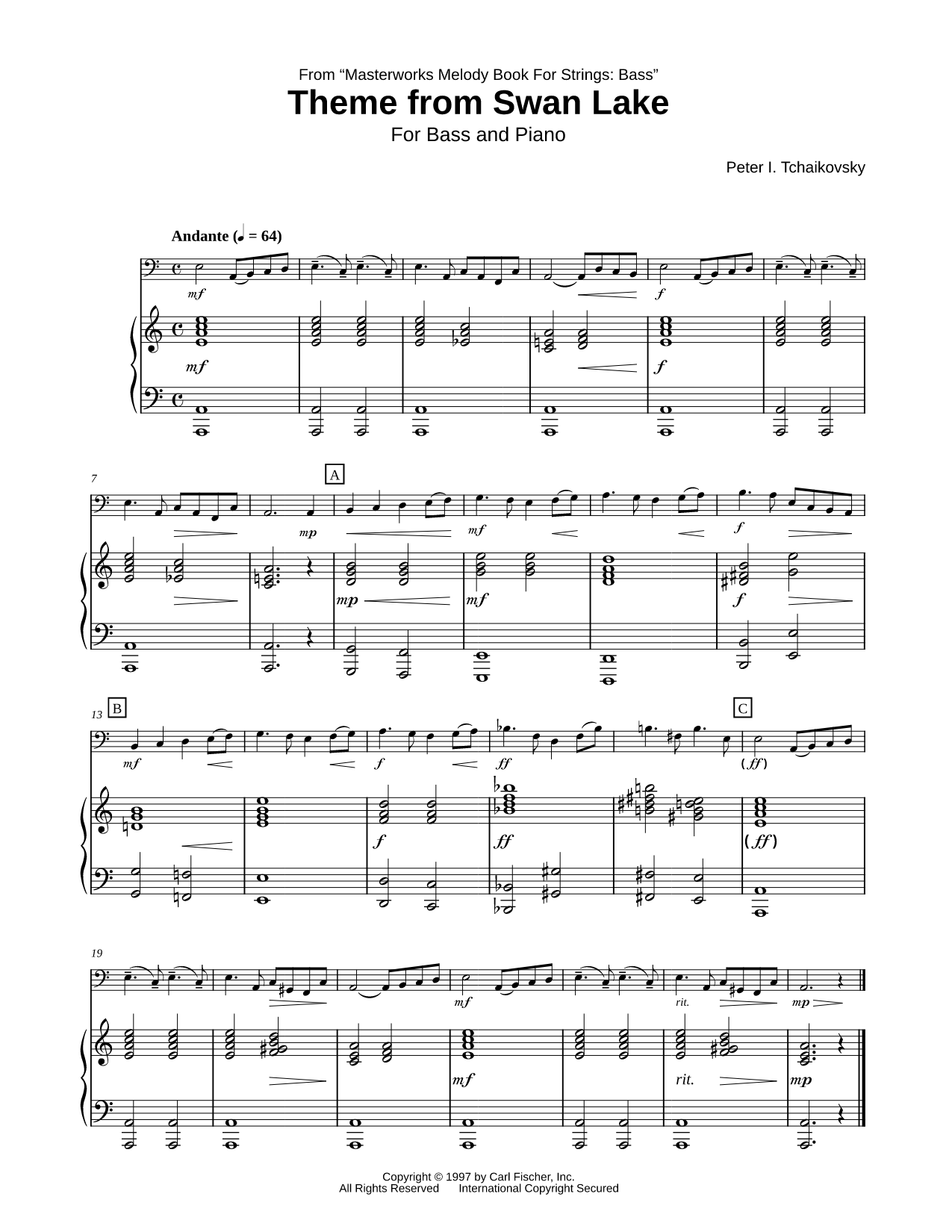 From “Masterworks Melody Book For Strings: Bass”

Theme from Swan Lake

For Bass and Piano

Peter I. Tchaikovsky

Andante (♩ = 64)

mf

f

mf

f

7

A

mp

mf

f

mp

mf

f

13 B

C

mf

f

ff

(ff)

f

ff

(ff)

19

mf

rit.

mp

mf

rit.

mp

Copyright © 1997 by Carl Fischer, Inc.
All Rights Reserved International Copyright Secured